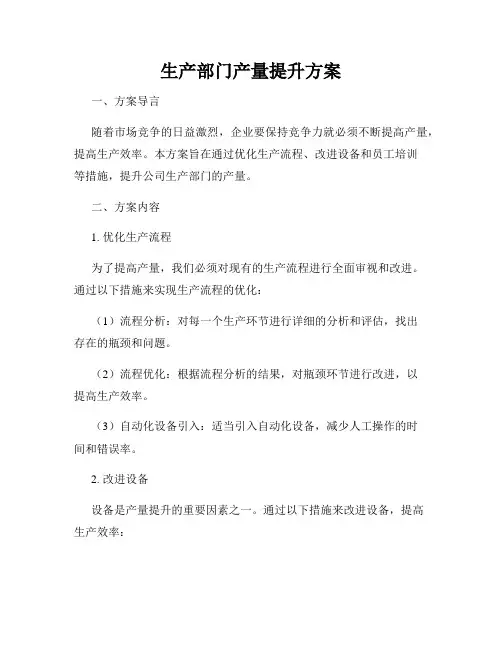 生产部门产量提升方案

一、方案导言

随着市场竞争的日益激烈，企业要保持竞争力就必须不断提高产量，提高生产效率。本方案旨在通过优化生产流程、改进设备和员工培训等措施，提升公司生产部门的产量。

二、方案内容

1. 优化生产流程

为了提高产量，我们必须对现有的生产流程进行全面审视和改进。通过以下措施来实现生产流程的优化：

（1）流程分析：对每一个生产环节进行详细的分析和评估，找出存在的瓶颈和问题。

（2）流程优化：根据流程分析的结果，对瓶颈环节进行改进，以提高生产效率。

（3）自动化设备引入：适当引入自动化设备，减少人工操作的时间和错误率。

2. 改进设备

设备是产量提升的重要因素之一。通过以下措施来改进设备，提高生产效率：